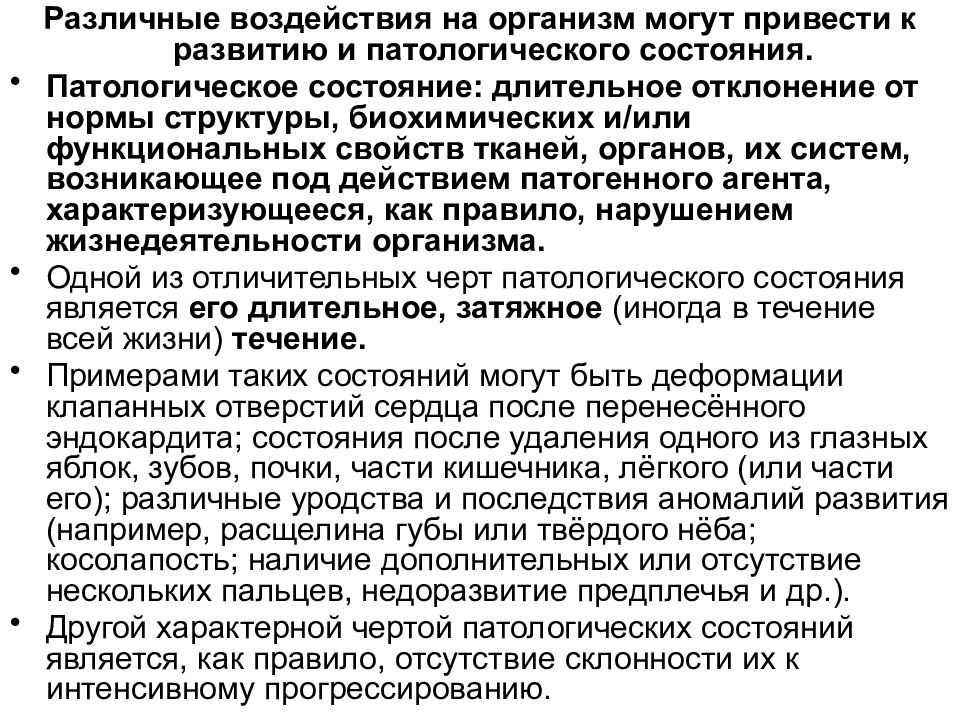 Различные воздействия на организм могут привести к развитию и патологического состояния.

• Патологическое состояние: длительное отклонение от нормы структуры, биохимических и/или функциональных свойств тканей, органов, их систем, возникающее под действием патогенного агента, характеризующееся, как правило, нарушением жизнедеятельности организма.

• Одной из отличительных черт патологического состояния является его длительное, затяжное (иногда в течение всей жизни) течение.

• Примерами таких состояний могут быть деформации клапанных отверстий сердца после перенесённого эндокардита; состояния после удаления одного из глазных яблок, зубов, почки, части кишечника, лёгкого (или части его); различные уродства и последствия аномалий развития (например, расщелина губы или твёрдого нёба; косолапость; наличие дополнительных или отсутствие нескольких пальцев, недоразвитие предплечья и др.).

• Другой характерной чертой патологических состояний является, как правило, отсутствие склонности их к интенсивному прогрессированию.